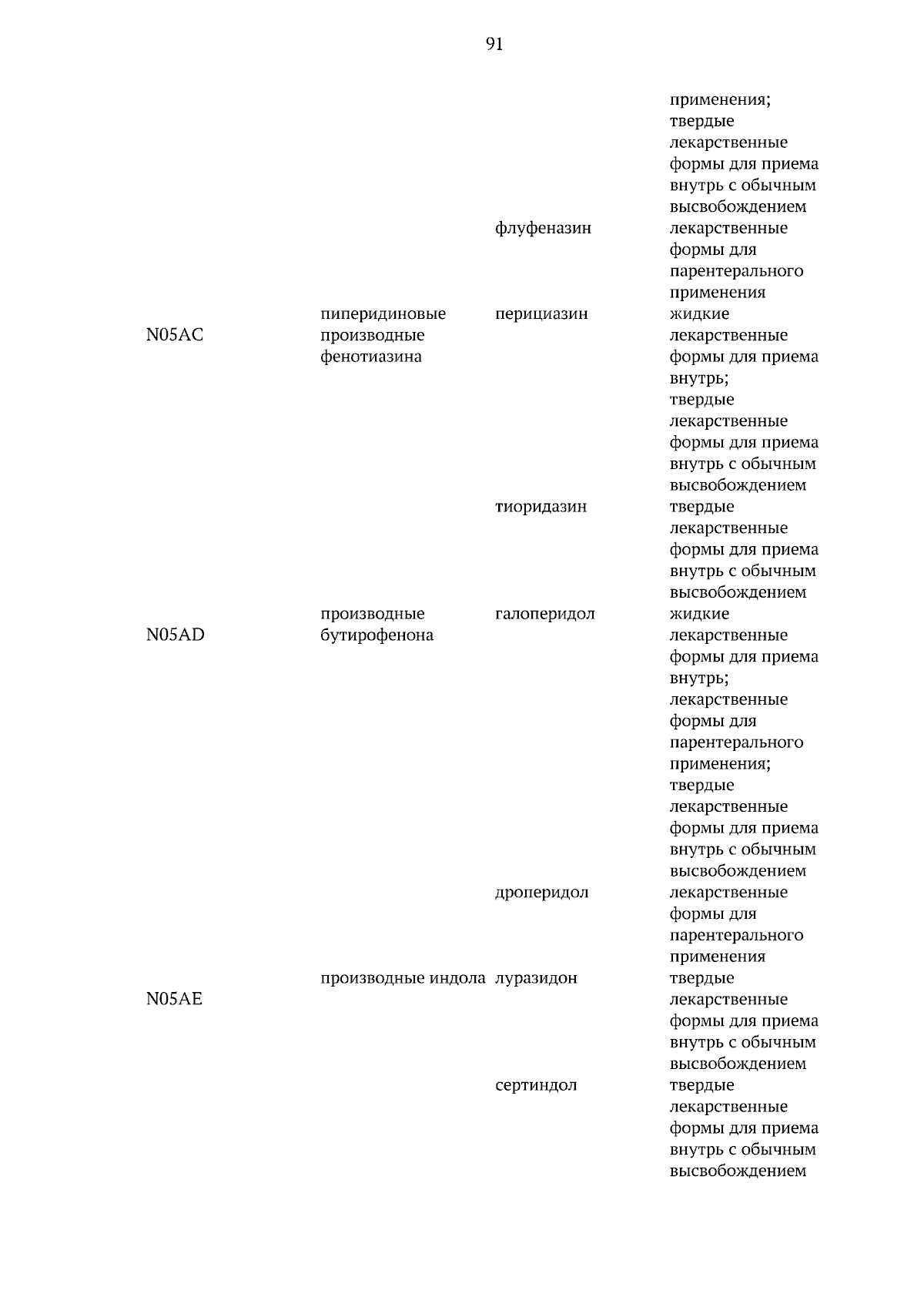 91

| | | | применения; твердые лекарственные формы для приема внутрь с обычным высвобождением |
|---|---|---|---|
| | | флуфеназин | лекарственные формы для парентерального применения |
| N05AC | пиперидиновые производные фенотиазина | перициазин | жидкие лекарственные формы для приема внутрь; твердые лекарственные формы для приема внутрь с обычным высвобождением |
| | | тиоридазин | твердые лекарственные формы для приема внутрь с обычным высвобождением |
| N05AD | производные бутирофенона | галоперидол | жидкие лекарственные формы для приема внутрь; лекарственные формы для парентерального применения; твердые лекарственные формы для приема внутрь с обычным высвобождением |
| | | дроперидол | лекарственные формы для парентерального применения |
| N05AE | производные индола | луразидон | твердые лекарственные формы для приема внутрь с обычным высвобождением |
| | | сертиндол | твердые лекарственные формы для приема внутрь с обычным высвобождением |